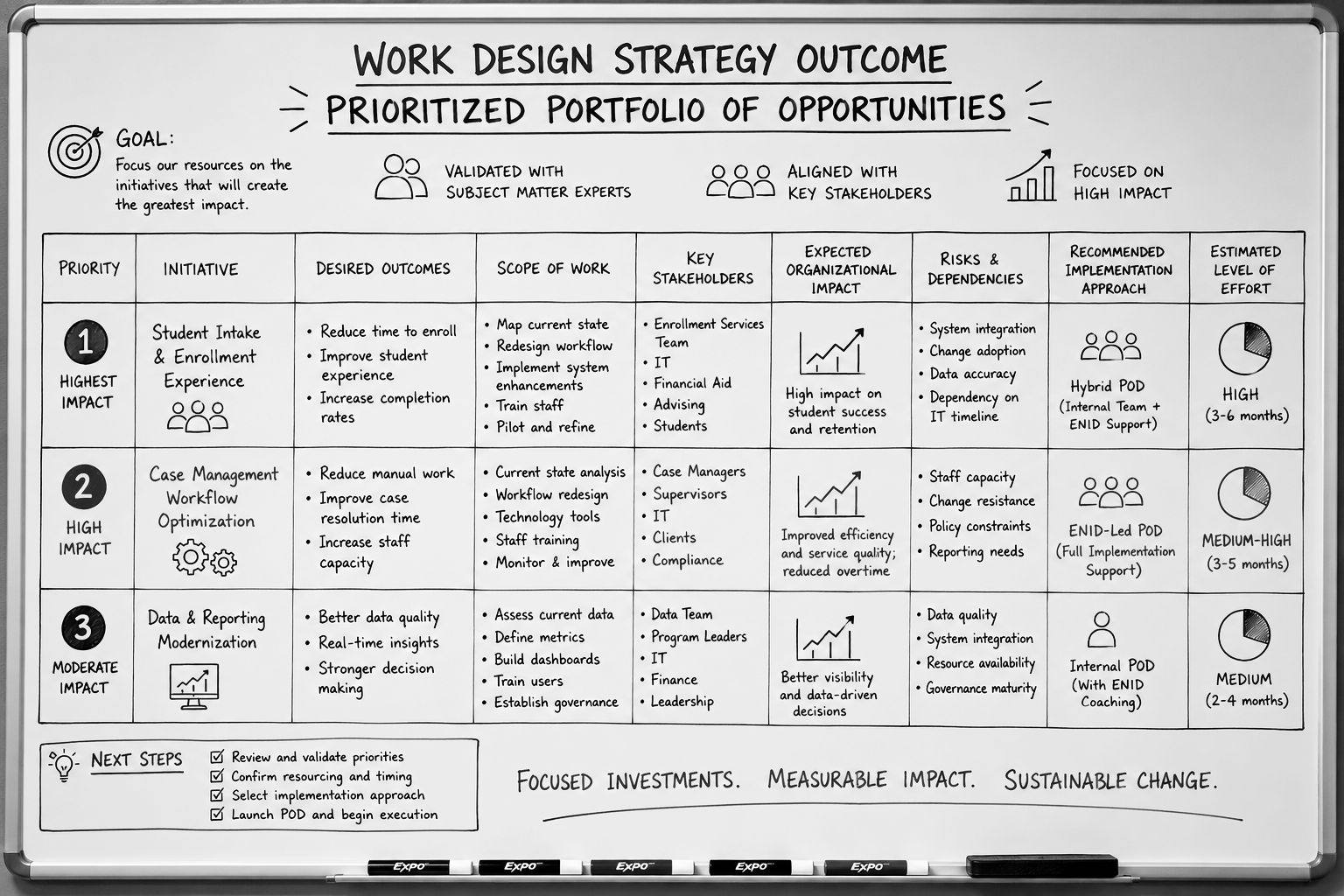 WORK DESIGN STRATEGY OUTCOME

PRIORITIZED PORTFOLIO OF OPPORTUNITIES

GOAL:
Focus our resources on the initiatives that will create the greatest impact.

VALIDATED WITH SUBJECT MATTER EXPERTS

ALIGNED WITH KEY STAKEHOLDERS

FOCUSED ON HIGH IMPACT

| PRIORITY | INITIATIVE | DESIRED OUTCOMES | SCOPE OF WORK | KEY STAKEHOLDERS | EXPECTED ORGANIZATIONAL IMPACT | RISKS & DEPENDENCIES | RECOMMENDED IMPLEMENTATION APPROACH | ESTIMATED LEVEL OF EFFORT |
|---|---|---|---|---|---|---|---|---|
| 1 HIGHEST IMPACT | Student Intake & Enrollment Experience | • Reduce time to enroll • Improve student experience • Increase completion rates | • Map current state • Redesign workflow • Implement system enhancements • Train staff • Pilot and refine | • Enrollment Services Team • IT • Financial Aid • Advising • Students | High impact on student success and retention | • System integration • Change adoption • Data accuracy • Dependency on IT timeline | Hybrid POD (Internal Team + ENID Support) | HIGH (3-6 months) |
| 2 HIGH IMPACT | Case Management Workflow Optimization | • Reduce manual work • Improve case resolution time • Increase staff capacity | • Current state analysis • Workflow redesign • Technology tools • Staff training • Monitor & improve | • Case Managers • Supervisors • IT • Clients • Compliance | Improved efficiency and service quality; reduced overtime | • Staff capacity • Change resistance • Policy constraints • Reporting needs | ENID-Led POD (Full Implementation Support) | MEDIUM-HIGH (3-5 months) |
| 3 MODERATE IMPACT | Data & Reporting Modernization | • Better data quality • Real-time insights • Stronger decision making | • Assess current data • Define metrics • Build dashboards • Train users • Establish governance | • Data Team • Program Leaders • IT • Finance • Leadership | Better visibility and data-driven decisions | • Data quality • System integration • Resource availability • Governance maturity | Internal POD (With ENID Coaching) | MEDIUM (2-4 months) |

NEXT STEPS
☑ Review and validate priorities
☑ Confirm resourcing and timing
☑ Select implementation approach
☑ Launch POD and begin execution

FOCUSED INVESTMENTS. MEASURABLE IMPACT. SUSTAINABLE CHANGE.

EXPO EXPO EXPO EXPO EXPO